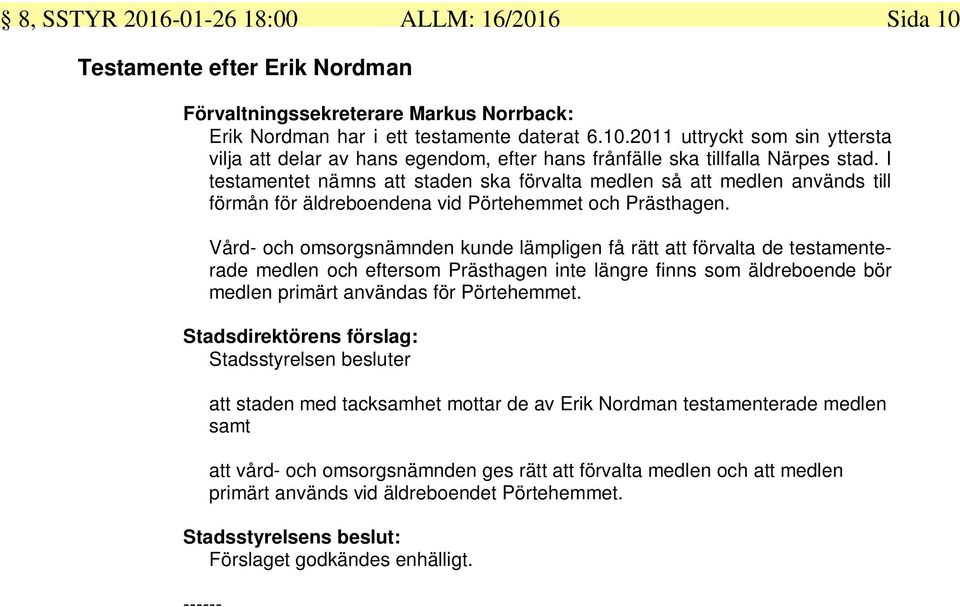 § 8, SSTYR 2016-01-26 18:00 ALLM: 16/2016 Sida 10

Testamente efter Erik Nordman

Förvaltningssekreterare Markus Norrback:
Erik Nordman har i ett testamente daterat 6.10.2011 uttryckt som sin yttersta vilja att delar av hans egendom, efter hans frånfälle ska tillfalla Närpes stad. I testamentet nämns att staden ska förvalta medlen så att medlen används till förmån för äldreboendena vid Pörtehemmet och Prästhagen.

Vård- och omsorgsnämnden kunde lämpligen få rätt att förvalta de testamenterade medlen och eftersom Prästhagen inte längre finns som äldreboende bör medlen primärt användas för Pörtehemmet.

Stadsdirektörens förslag:
Stadsstyrelsen besluter

att staden med tacksamhet mottar de av Erik Nordman testamenterade medlen samt

att vård- och omsorgsnämnden ges rätt att förvalta medlen och att medlen primärt används vid äldreboendet Pörtehemmet.

Stadsstyrelsens beslut:
Förslaget godkändes enhälligt.

------